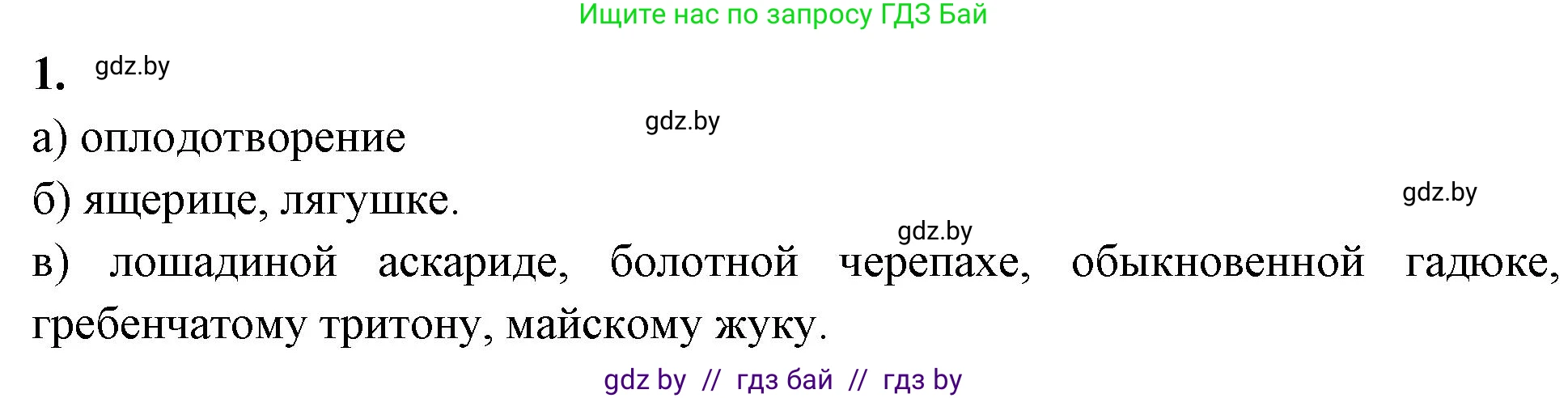 Ищите нас по запросу ГДЗ Бай

1. gdz.by

gdz.by

а) оплодотворение

б) ящерице, лягушке.

gdz.by

gdz.by

в) лошадиной аскариде, болотной черепахе, обыкновенной гадюке, гребенчатому тритону, майскому жуку.

gdz by // гдз бай // гдз by